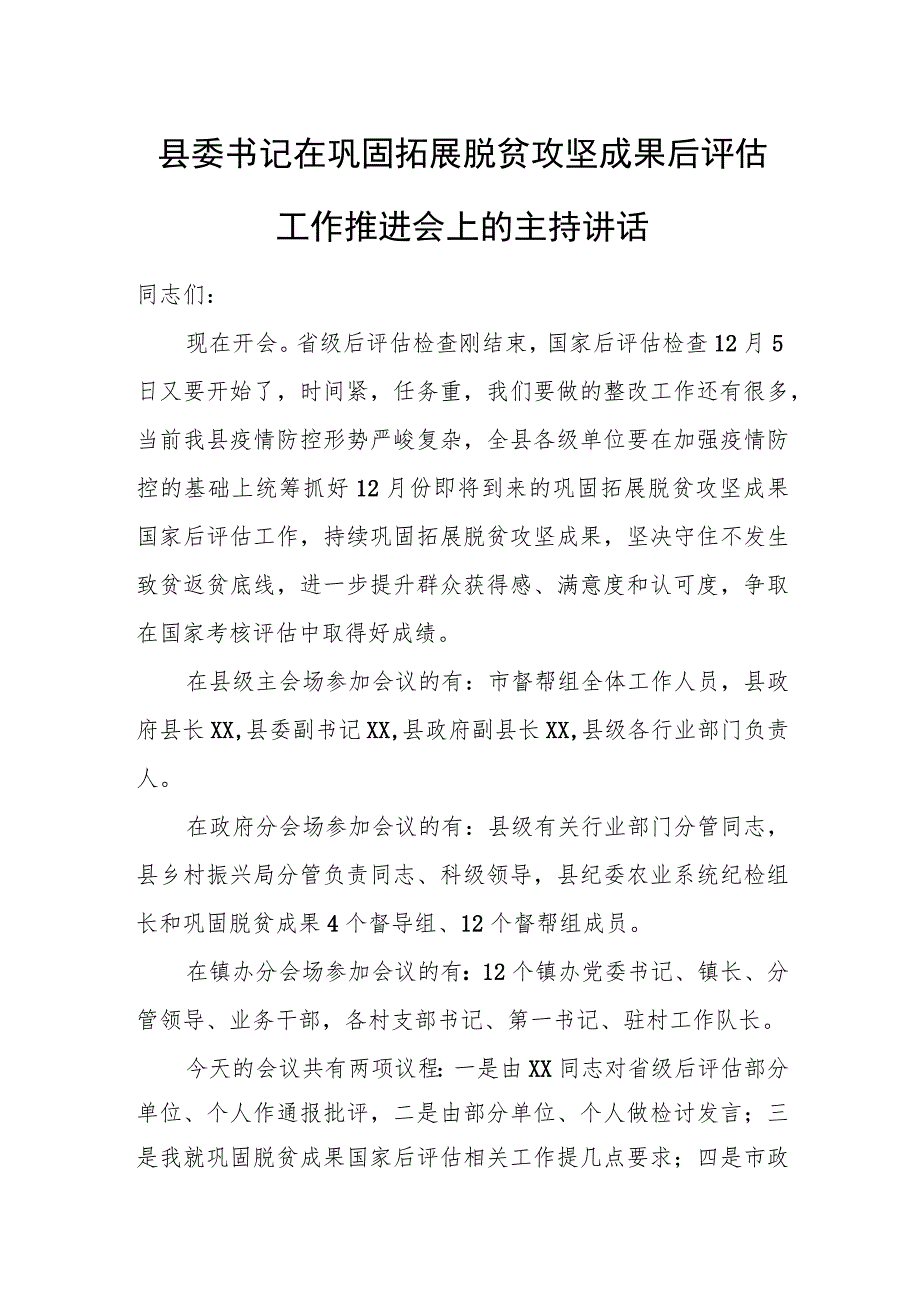 县委书记在巩固拓展脱贫攻坚成果后评估工作推进会上的主持讲话

同志们：

现在开会。省级后评估检查刚结束，国家后评估检查12月5日又要开始了，时间紧，任务重，我们要做的整改工作还有很多，当前我县疫情防控形势严峻复杂，全县各级单位要在加强疫情防控的基础上统筹抓好12月份即将到来的巩固拓展脱贫攻坚成果国家后评估工作，持续巩固拓展脱贫攻坚成果，坚决守住不发生致贫返贫底线，进一步提升群众获得感、满意度和认可度，争取在国家考核评估中取得好成绩。

在县级主会场参加会议的有：市督帮组全体工作人员，县政府县长XX，县委副书记XX，县政府副县长XX，县级各行业部门负责人。

在政府分会场参加会议的有：县级有关行业部门分管同志，县乡村振兴局分管负责同志、科级领导，县纪委农业系统纪检组长和巩固脱贫成果4个督导组、12个督帮组成员。

在镇办分会场参加会议的有：12个镇办党委书记、镇长、分管领导、业务干部，各村支部书记、第一书记、驻村工作队长。

今天的会议共有两项议程：一是由XX同志对省级后评估部分单位、个人作通报批评，二是由部分单位、个人做检讨发言；三是我就巩固脱贫成果国家后评估相关工作提几点要求；四是市政